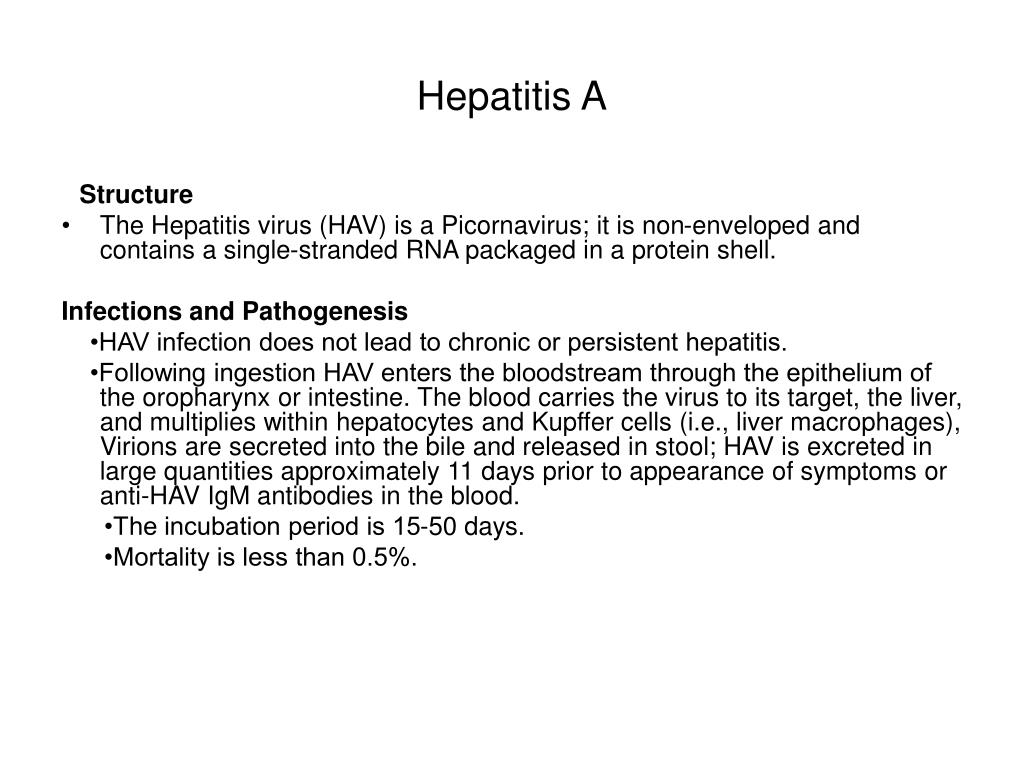 Hepatitis A

Structure

• The Hepatitis virus (HAV) is a Picornavirus; it is non-enveloped and contains a single-stranded RNA packaged in a protein shell.

Infections and Pathogenesis

•HAV infection does not lead to chronic or persistent hepatitis.

•Following ingestion HAV enters the bloodstream through the epithelium of the oropharynx or intestine. The blood carries the virus to its target, the liver, and multiplies within hepatocytes and Kupffer cells (i.e., liver macrophages), Virions are secreted into the bile and released in stool; HAV is excreted in large quantities approximately 11 days prior to appearance of symptoms or anti-HAV IgM antibodies in the blood.

•The incubation period is 15-50 days.

•Mortality is less than 0.5%.